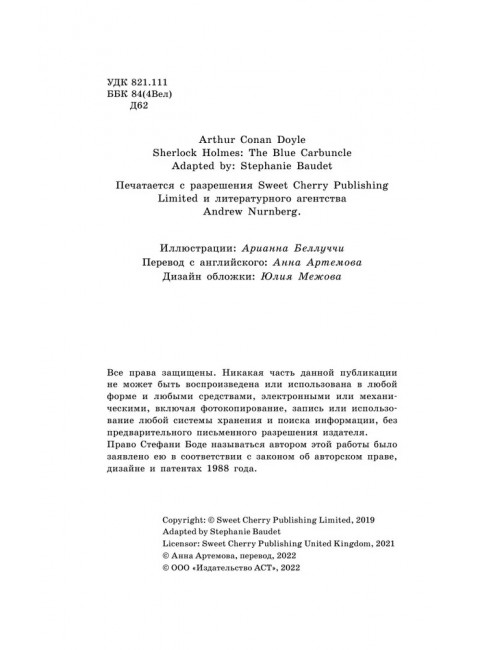 УДК 821.111
ББК 84(4Вел)
Д62

Arthur Conan Doyle
Sherlock Holmes: The Blue Carbuncle
Adapted by: Stephanie Baudet

Печатается с разрешения Sweet Cherry Publishing Limited и литературного агентства Andrew Nurnberg.

Иллюстрации: Арианна Беллуччи
Перевод с английского: Анна Артемова
Дизайн обложки: Юлия Межова

Все права защищены. Никакая часть данной публикации не может быть воспроизведена или использована в любой форме и любыми средствами, электронными или механическими, включая фотокопирование, запись или использование любой системы хранения и поиска информации, без предварительного письменного разрешения издателя.
Право Стефани Боде называться автором этой работы было заявлено ею в соответствии с законом об авторском праве, дизайне и патентах 1988 года.

Copyright: © Sweet Cherry Publishing Limited, 2019
Adapted by Stephanie Baudet
Licensor: Sweet Cherry Publishing United Kingdom, 2021
© Анна Артемова, перевод, 2022
© ООО «Издательство АСТ», 2022